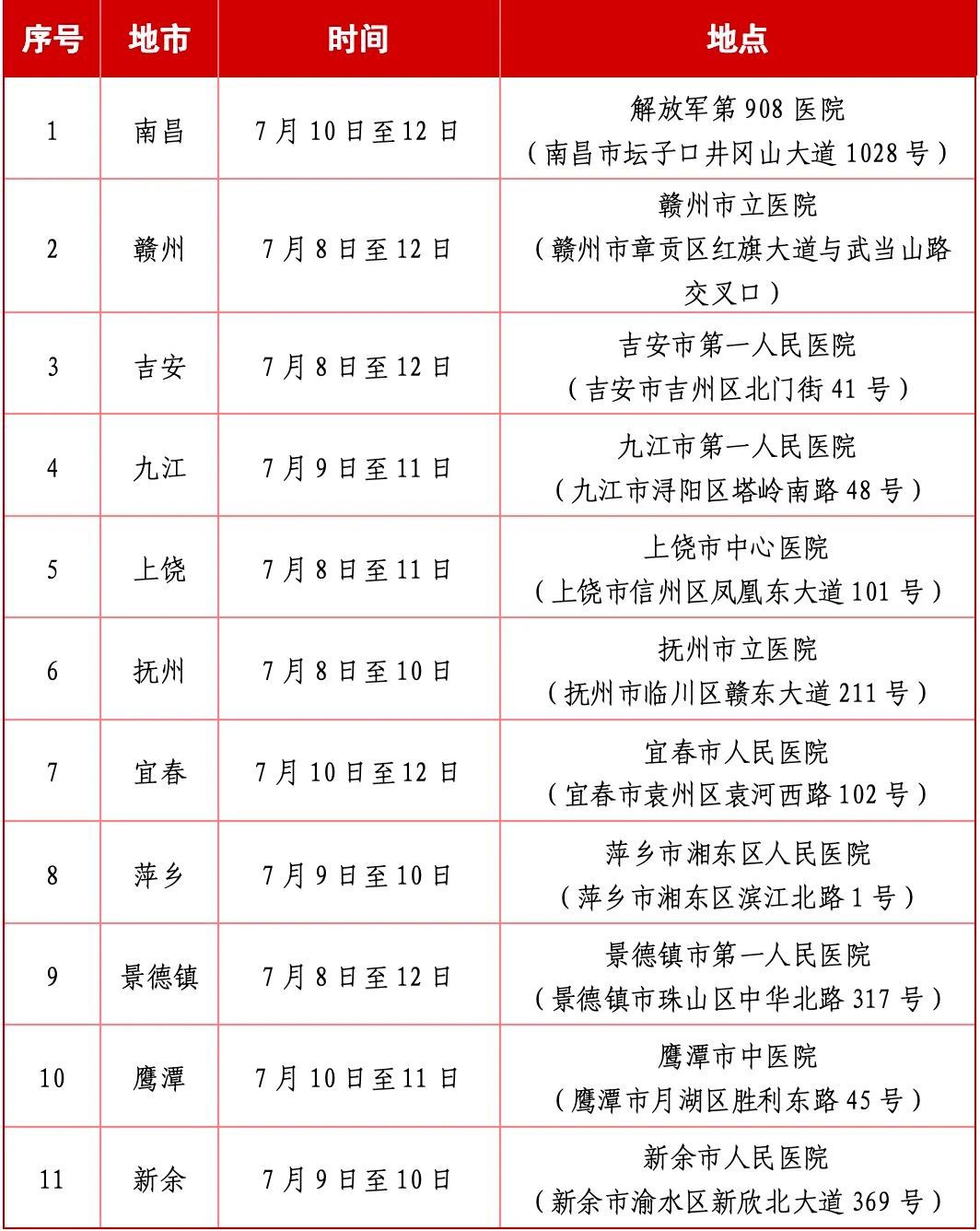 | 序号 | 地市 | 时间 | 地点 |
|---|---|---|---|
| 1 | 南昌 | 7月10日至12日 | 解放军第908医院（南昌市坛子口井冈山大道1028号） |
| 2 | 赣州 | 7月8日至12日 | 赣州市立医院（赣州市章贡区红旗大道与武当山路交叉口） |
| 3 | 吉安 | 7月8日至12日 | 吉安市第一人民医院（吉安市吉州区北门街41号） |
| 4 | 九江 | 7月9日至11日 | 九江市第一人民医院（九江市浔阳区塔岭南路48号） |
| 5 | 上饶 | 7月8日至11日 | 上饶市中心医院（上饶市信州区凤凰东大道101号） |
| 6 | 抚州 | 7月8日至10日 | 抚州市立医院（抚州市临川区赣东大道211号） |
| 7 | 宜春 | 7月10日至12日 | 宜春市人民医院（宜春市袁州区袁河西路102号） |
| 8 | 萍乡 | 7月9日至10日 | 萍乡市湘东区人民医院（萍乡市湘东区滨江北路1号） |
| 9 | 景德镇 | 7月8日至12日 | 景德镇市第一人民医院（景德镇市珠山区中华北路317号） |
| 10 | 鹰潭 | 7月10日至11日 | 鹰潭市中医院（鹰潭市月湖区胜利东路45号） |
| 11 | 新余 | 7月9日至10日 | 新余市人民医院（新余市渝水区新欣北大道369号） |